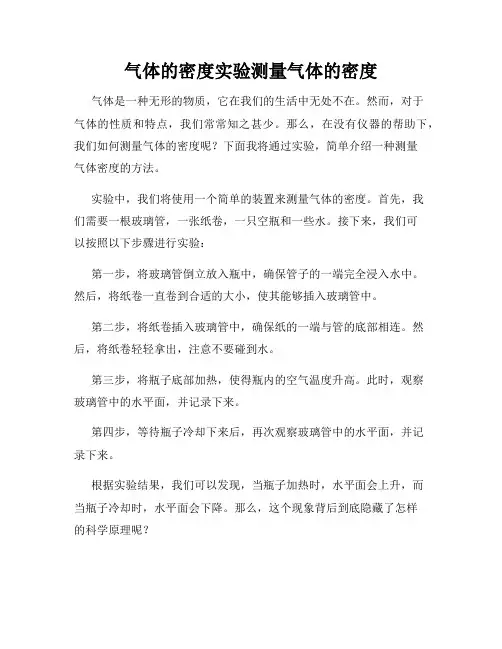 气体的密度实验测量气体的密度

气体是一种无形的物质，它在我们的生活中无处不在。然而，对于气体的性质和特点，我们常常知之甚少。那么，在没有仪器的帮助下，我们如何测量气体的密度呢？下面我将通过实验，简单介绍一种测量气体密度的方法。

实验中，我们将使用一个简单的装置来测量气体的密度。首先，我们需要一根玻璃管，一张纸卷，一只空瓶和一些水。接下来，我们可以按照以下步骤进行实验：

第一步，将玻璃管倒立放入瓶中，确保管子的一端完全浸入水中。然后，将纸卷一直卷到合适的大小，使其能够插入玻璃管中。

第二步，将纸卷插入玻璃管中，确保纸的一端与管的底部相连。然后，将纸卷轻轻拿出，注意不要碰到水。

第三步，将瓶子底部加热，使得瓶内的空气温度升高。此时，观察玻璃管中的水平面，并记录下来。

第四步，等待瓶子冷却下来后，再次观察玻璃管中的水平面，并记录下来。

根据实验结果，我们可以发现，当瓶子加热时，水平面会上升，而当瓶子冷却时，水平面会下降。那么，这个现象背后到底隐藏了怎样的科学原理呢？